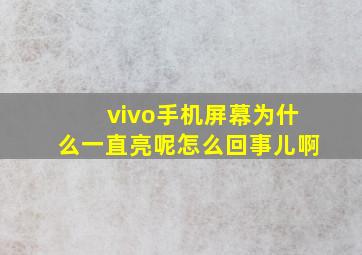 vivo手机屏幕为什么一直亮呢怎么回事儿啊